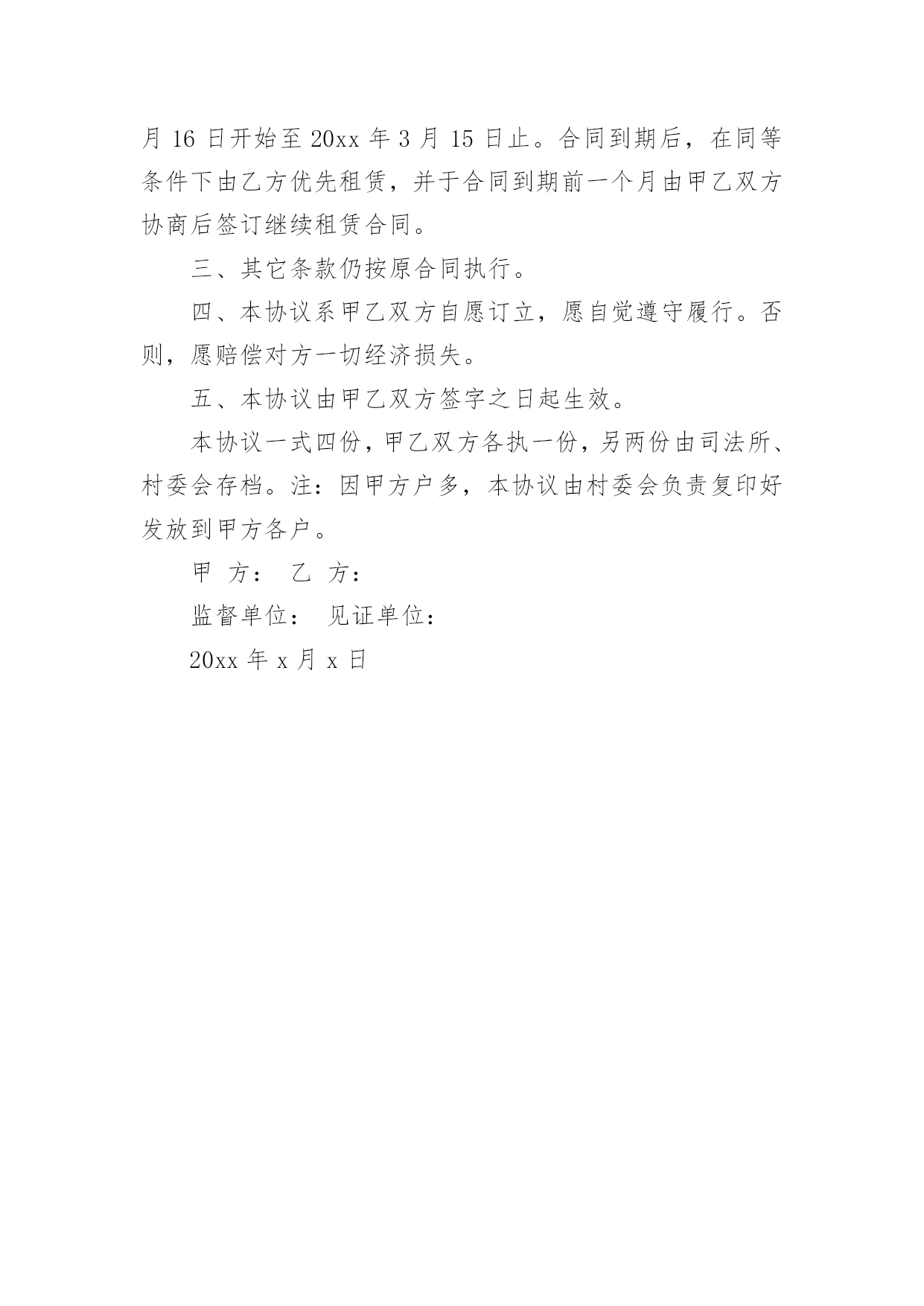 月 16 日开始至 20xx 年 3 月 15 日止。合同到期后，在同等条件下由乙方优先租赁，并于合同到期前一个月由甲乙双方协商后签订继续租赁合同。

三、其它条款仍按原合同执行。

四、本协议系甲乙双方自愿订立，愿自觉遵守履行。否则，愿赔偿对方一切经济损失。

五、本协议由甲乙双方签字之日起生效。

本协议一式四份，甲乙双方各执一份，另两份由司法所、村委会存档。注：因甲方户多，本协议由村委会负责复印好发放到甲方各户。

甲 方： 乙 方：

监督单位： 见证单位：

20xx 年 x 月 x 日